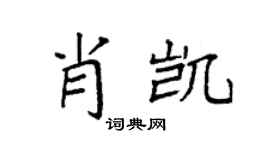 肖凯
词典网